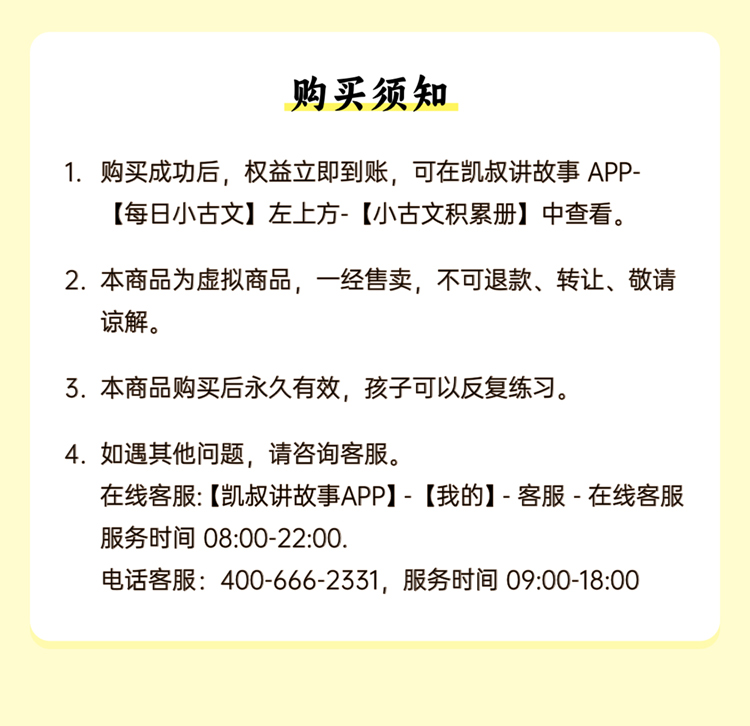 购买须知

1.购买成功后，权益立即到账，可在凯叔讲故事APP-【每日小古文】左上方-【小古文积累册】中查看。

2.本商品为虚拟商品，一经售卖，不可退款、转让、敬请谅解。

3.本商品购买后永久有效，孩子可以反复练习。

4.如遇其他问题，请咨询客服。
在线客服:【凯叔讲故事APP】-【我的】- 客服 - 在线客服
服务时间08:00-22:00.
电话客服：400-666-2331，服务时间09:00-18:00